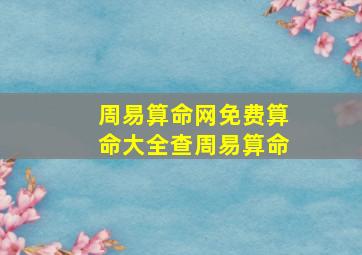 周易算命网免费算命大全查周易算命